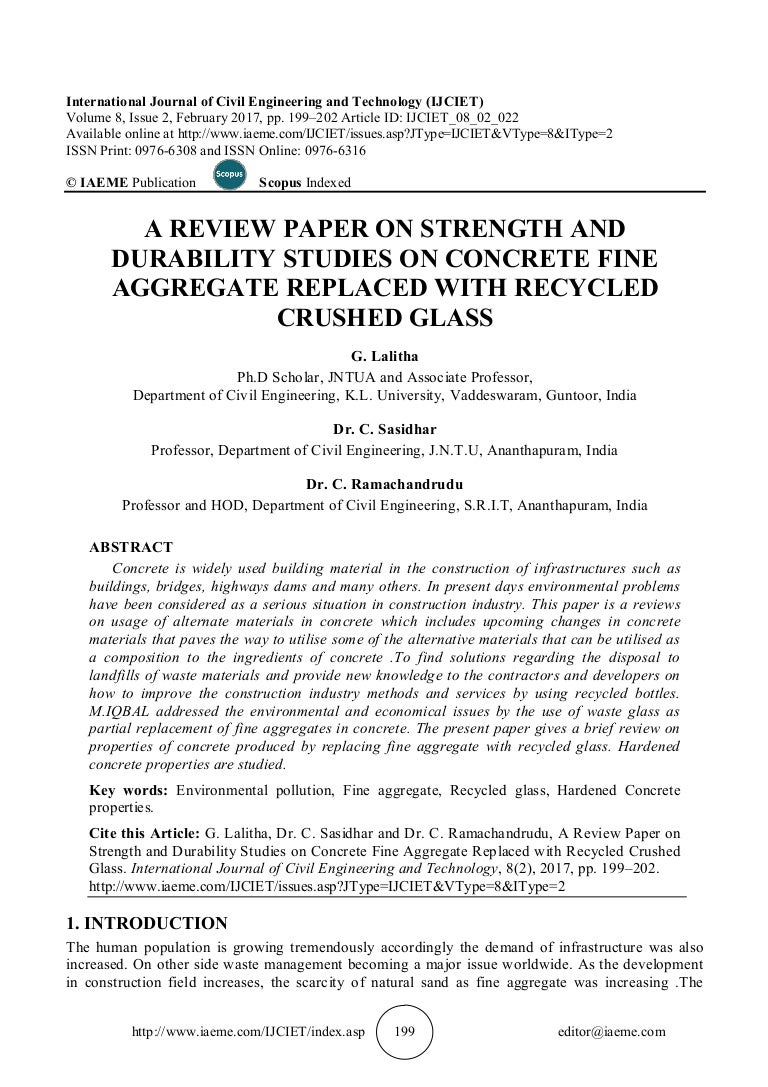 International Journal of Civil Engineering and Technology (IJCIET)
Volume 8, Issue 2, February 2017, pp. 199–202 Article ID: IJCIET_08_02_022
Available online at http://www.iaeme.com/IJCIET/issues.asp?JType=IJCIET&VType=8&IType=2
ISSN Print: 0976-6308 and ISSN Online: 0976-6316

© IAEME Publication Scopus Scopus Indexed

A REVIEW PAPER ON STRENGTH AND DURABILITY STUDIES ON CONCRETE FINE AGGREGATE REPLACED WITH RECYCLED CRUSHED GLASS

G. Lalitha
Ph.D Scholar, JNTUA and Associate Professor,
Department of Civil Engineering, K.L. University, Vaddeswaram, Guntoor, India

Dr. C. Sasidhar
Professor, Department of Civil Engineering, J.N.T.U, Ananthapuram, India

Dr. C. Ramachandrudu
Professor and HOD, Department of Civil Engineering, S.R.I.T, Ananthapuram, India

ABSTRACT
Concrete is widely used building material in the construction of infrastructures such as buildings, bridges, highways dams and many others. In present days environmental problems have been considered as a serious situation in construction industry. This paper is a reviews on usage of alternate materials in concrete which includes upcoming changes in concrete materials that paves the way to utilise some of the alternative materials that can be utilised as a composition to the ingredients of concrete .To find solutions regarding the disposal to landfills of waste materials and provide new knowledge to the contractors and developers on how to improve the construction industry methods and services by using recycled bottles. M.IQBAL addressed the environmental and economical issues by the use of waste glass as partial replacement of fine aggregates in concrete. The present paper gives a brief review on properties of concrete produced by replacing fine aggregate with recycled glass. Hardened concrete properties are studied.

Key words: Environmental pollution, Fine aggregate, Recycled glass, Hardened Concrete properties.

Cite this Article: G. Lalitha, Dr. C. Sasidhar and Dr. C. Ramachandrudu, A Review Paper on Strength and Durability Studies on Concrete Fine Aggregate Replaced with Recycled Crushed Glass. International Journal of Civil Engineering and Technology, 8(2), 2017, pp. 199–202. http://www.iaeme.com/IJCIET/issues.asp?JType=IJCIET&VType=8&IType=2

1. INTRODUCTION
The human population is growing tremendously accordingly the demand of infrastructure was also increased. On other side waste management becoming a major issue worldwide. As the development in construction field increases, the scarcity of natural sand as fine aggregate was increasing .The

http://www.iaeme.com/IJCIET/index.asp 199 editor@iaeme.com